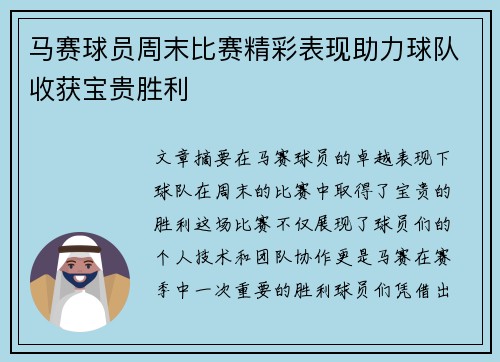 马赛球员周末比赛精彩表现助力球队收获宝贵胜利

文章摘要在马赛球员的卓越表现下球队在周末的比赛中取得了宝贵的胜利这场比赛不仅展现了球员们的个人技术和团队协作更是马赛在赛季中一次重要的胜利球员们凭借出